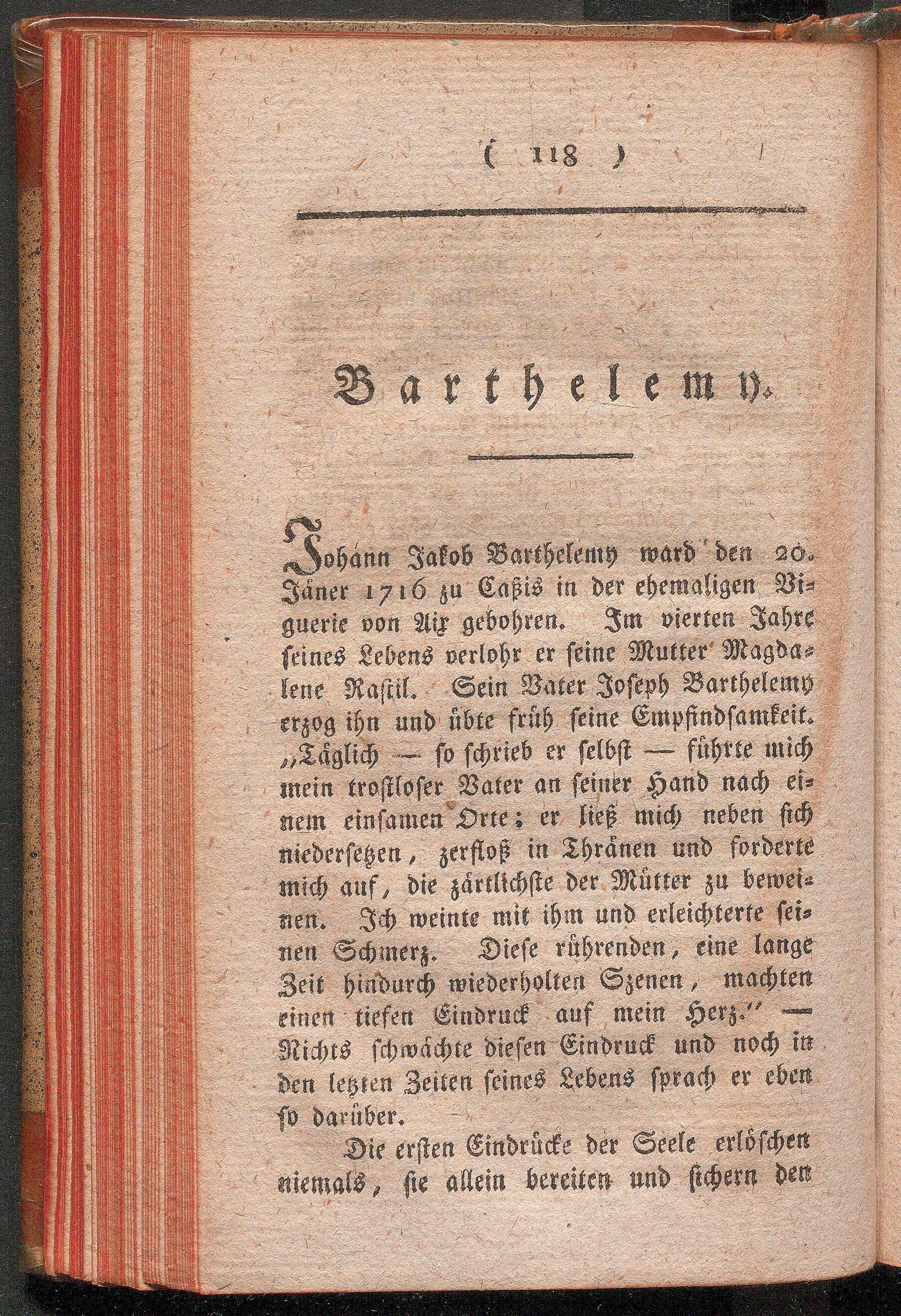 ( 118 )

Barthelemy.

Johann Jakob Barthelemy ward den 20. Jäner 1716 zu Caßis in der ehemaligen Viguerie von Aix gebohren. Im vierten Jahre seines Lebens verlohr er seine Mutter Magdalene Rastil. Sein Vater Joseph Barthelemy erzog ihn und übte früh seine Empfindsamkeit. „Täglich — so schrieb er selbst — führte mich mein trostloser Vater an seiner Hand nach einem einsamen Orte; er ließ mich neben sich niedersetzen, zerfloß in Thränen und forderte mich auf, die zärtlichste der Mütter zu beweinen. Ich weinte mit ihm und erleichterte seinen Schmerz. Diese rührenden, eine lange Zeit hindurch wiederholten Szenen, machten einen tiefen Eindruck auf mein Herz.“ — Nichts schwächte diesen Eindruck und noch in den letzten Zeiten seines Lebens sprach er eben so darüber.

Die ersten Eindrücke der Seele erlöschen niemals, sie allein bereiten und sichern den